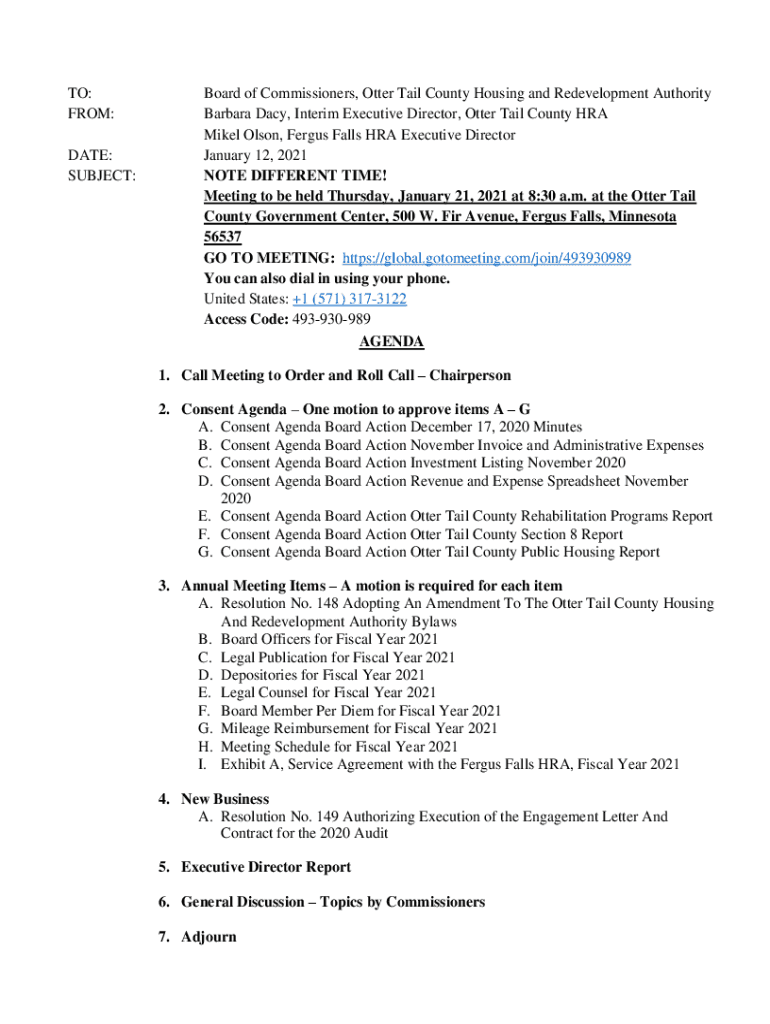 TO: Board of Commissioners, Otter Tail County Housing and Redevelopment Authority
FROM: Barbara Dacy, Interim Executive Director, Otter Tail County HRA
Mikel Olson, Fergus Falls HRA Executive Director
DATE: January 12, 2021
SUBJECT: NOTE DIFFERENT TIME!
Meeting to be held Thursday, January 21, 2021 at 8:30 a.m. at the Otter Tail County Government Center, 500 W. Fir Avenue, Fergus Falls, Minnesota 56537
GO TO MEETING: https://global.gotomeeting.com/join/493930989
You can also dial in using your phone.
United States: +1 (571) 317-3122
Access Code: 493-930-989

AGENDA

1. Call Meeting to Order and Roll Call – Chairperson

2. Consent Agenda – One motion to approve items A – G
A. Consent Agenda Board Action December 17, 2020 Minutes
B. Consent Agenda Board Action November Invoice and Administrative Expenses
C. Consent Agenda Board Action Investment Listing November 2020
D. Consent Agenda Board Action Revenue and Expense Spreadsheet November 2020
E. Consent Agenda Board Action Otter Tail County Rehabilitation Programs Report
F. Consent Agenda Board Action Otter Tail County Section 8 Report
G. Consent Agenda Board Action Otter Tail County Public Housing Report

3. Annual Meeting Items – A motion is required for each item
A. Resolution No. 148 Adopting An Amendment To The Otter Tail County Housing And Redevelopment Authority Bylaws
B. Board Officers for Fiscal Year 2021
C. Legal Publication for Fiscal Year 2021
D. Depositories for Fiscal Year 2021
E. Legal Counsel for Fiscal Year 2021
F. Board Member Per Diem for Fiscal Year 2021
G. Mileage Reimbursement for Fiscal Year 2021
H. Meeting Schedule for Fiscal Year 2021
I. Exhibit A, Service Agreement with the Fergus Falls HRA, Fiscal Year 2021

4. New Business
A. Resolution No. 149 Authorizing Execution of the Engagement Letter And Contract for the 2020 Audit

5. Executive Director Report

6. General Discussion – Topics by Commissioners

7. Adjourn